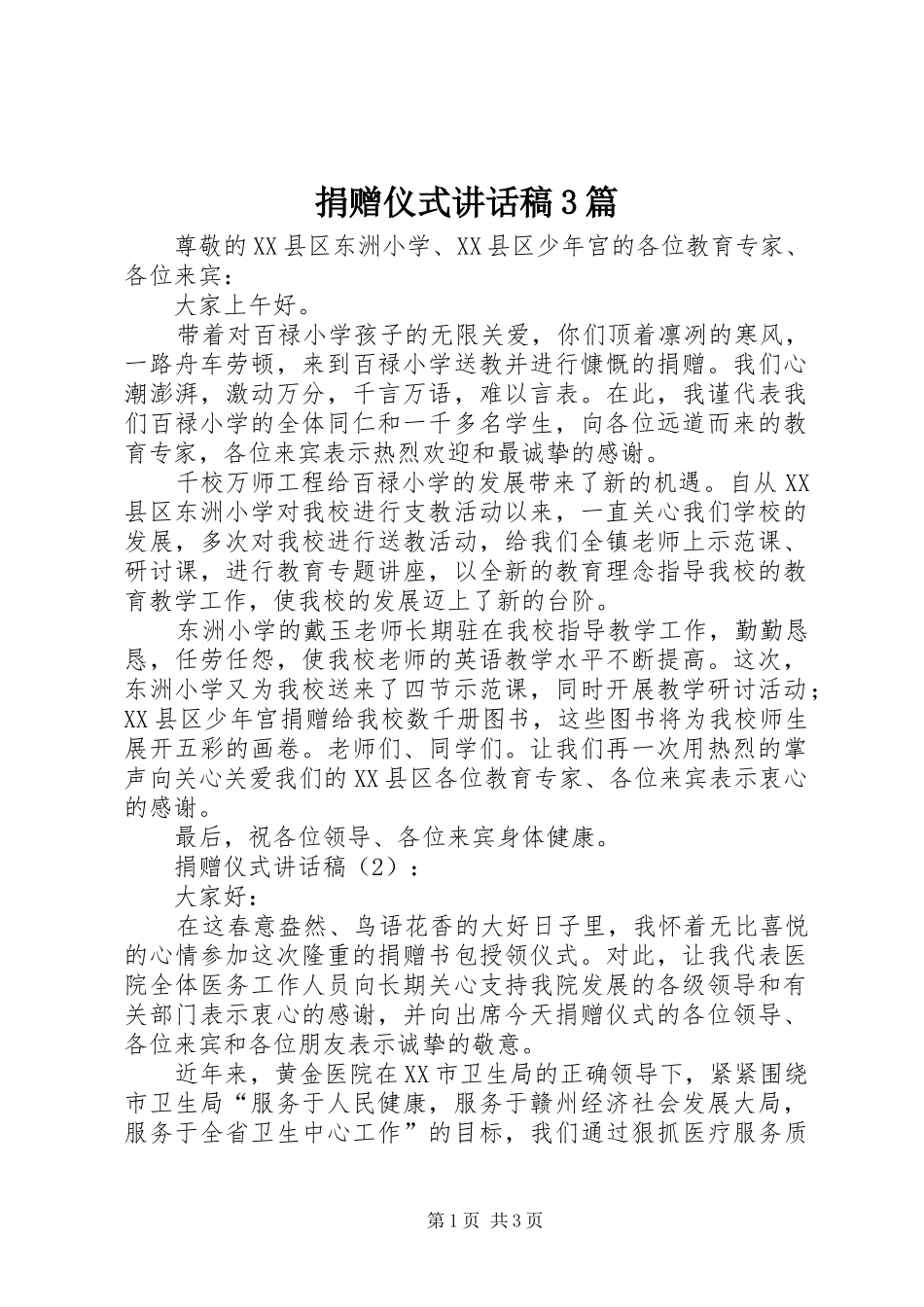 捐赠仪式讲话稿3篇

尊敬的XX县区东洲小学、XX县区少年宫的各位教育专家、各位来宾：

大家上午好。

带着对百禄小学孩子的无限关爱，你们顶着凛冽的寒风，一路舟车劳顿，来到百禄小学送教并进行慷慨的捐赠。我们心潮澎湃，激动万分，千言万语，难以言表。在此，我谨代表我们百禄小学的全体同仁和一千多名学生，向各位远道而来的教育专家，各位来宾表示热烈欢迎和最诚挚的感谢。

千校万师工程给百禄小学的发展带来了新的机遇。自从XX县区东洲小学对我校进行支教活动以来，一直关心我们学校的发展，多次对我校进行送教活动，给我们全镇老师上示范课、研讨课，进行教育专题讲座，以全新的教育理念指导我校的教育教学工作，使我校的发展迈上了新的台阶。

东洲小学的戴玉老师长期驻在我校指导教学工作，勤勤恳恳，任劳任怨，使我校老师的英语教学水平不断提高。这次，东洲小学又为我校送来了四节示范课，同时开展教学研讨活动；XX县区少年宫捐赠给我校数千册图书，这些图书将为我校师生展开五彩的画卷。老师们、同学们。让我们再一次用热烈的掌声向关心关爱我们的XX县区各位教育专家、各位来宾表示衷心的感谢。

最后，祝各位领导、各位来宾身体健康。

捐赠仪式讲话稿（2）：

大家好：

在这春意盎然、鸟语花香的大好日子里，我怀着无比喜悦的心情参加这次隆重的捐赠书包授领仪式。对此，让我代表医院全体医务工作人员向长期关心支持我院发展的各级领导和有关部门表示衷心的感谢，并向出席今天捐赠仪式的各位领导、各位来宾和各位朋友表示诚挚的敬意。

近年来，黄金医院在XX市卫生局的正确领导下，紧紧围绕市卫生局“服务于人民健康，服务于赣州经济社会发展大局，服务于全省卫生中心工作”的目标，我们通过狠抓医疗服务质

第1页 共3页